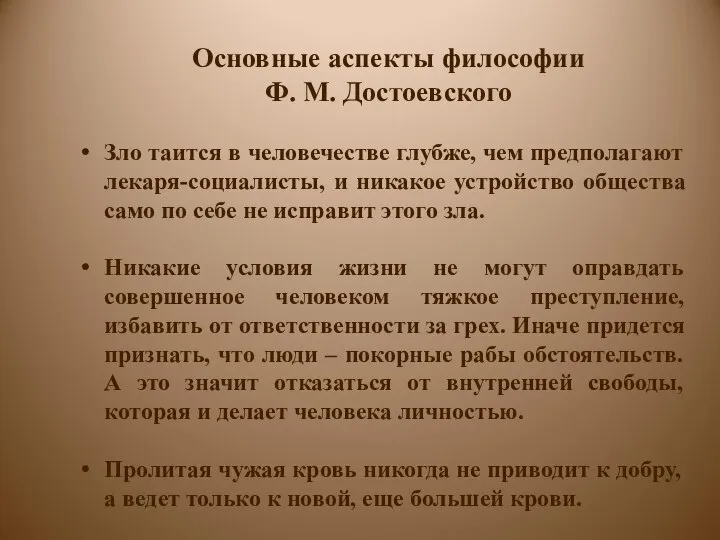 Основные аспекты философии
Ф. М. Достоевского

• Зло таится в человечестве глубже, чем предполагают лекаря-социалисты, и никакое устройство общества само по себе не исправит этого зла.

• Никакие условия жизни не могут оправдать совершенное человеком тяжкое преступление, избавить от ответственности за грех. Иначе придется признать, что люди – покорные рабы обстоятельств. А это значит отказаться от внутренней свободы, которая и делает человека личностью.

• Пролитая чужая кровь никогда не приводит к добру, а ведет только к новой, еще большей крови.